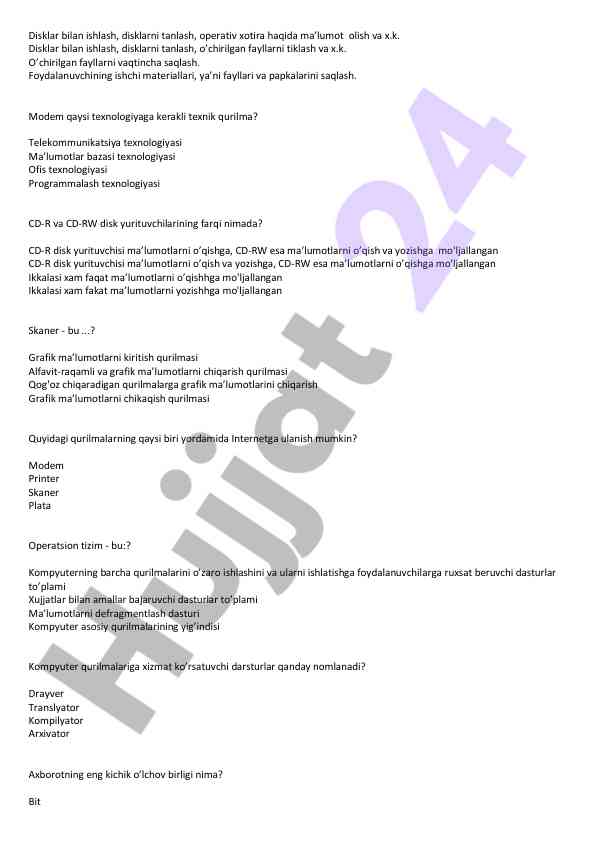 Disklar bilan ishlash, disklarni tanlash, operativ xotira haqida ma'lumot olish va x.k.
Disklar bilan ishlash, disklarni tanlash, o'chirilgan fayllarni tiklash va x.k.
O'chirilgan fayllarni vaqtincha saqlash.
Foydalanuvchining ishchi materiallari, ya'ni fayllari va papkalarini saqlash.

Modem qaysi texnologiyaga kerakli texnik qurilma?

Telekommunikatsiya texnologiyasi
Ma'lumotlar bazasi texnologiyasi
Ofis texnologiyasi
Programmalash texnologiyasi

CD-R va CD-RW disk yurituvchilarining farqi nimada?

CD-R disk yurituvchisi ma'lumotlarni o'qishga, CD-RW esa ma'lumotlarni o'qish va yozishga mo'ljallangan
CD-R disk yurituvchisi ma'lumotlarni o'qish va yozishga, CD-RW esa ma'lumotlarni o'qishga mo'ljallangan
Ikkalasi xam faqat ma'lumotlarni o'qishhga mo'ljallangan
Ikkalasi xam fakat ma'lumotlarni yozishhga mo'ljallangan

Skaner - bu ...?

Grafik ma'lumotlarni kiritish qurilmasi
Alfavit-raqamli va grafik ma'lumotlarni chiqarish qurilmasi
Qog'oz chiqaradigan qurilmalarga grafik ma'lumotlarini chiqarish
Grafik ma'lumotlarni chikaqish qurilmasi

Quyidagi qurilmalarning qaysi biri yordamida Internetga ulanish mumkin?

Modem
Printer
Skaner
Plata

Operatsion tizim - bu:?

Kompyuterning barcha qurilmalarini o'zaro ishlashini va ularni ishlatishga foydalanuvchilarga ruxsat beruvchi dasturlar to'plami
Xujjatlar bilan amallar bajaruvchi dasturlar to'plami
Ma'lumotlarni defragmentlash dasturi
Kompyuter asosiy qurilmalarining yig'indisi

Kompyuter qurilmalariga xizmat ko'rsatuvchi darsturlar qanday nomlanadi?

Drayver
Translyator
Kompilyator
Arxivator

Axborotning eng kichik o'lchov birligi nima?

Bit

Hujjat 24